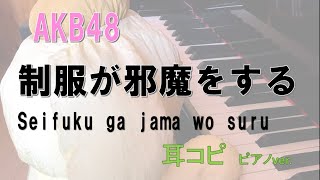 AKB48

制服が邪魔をする

Seifuku ga jama wo suru

耳コピ ピアノver.